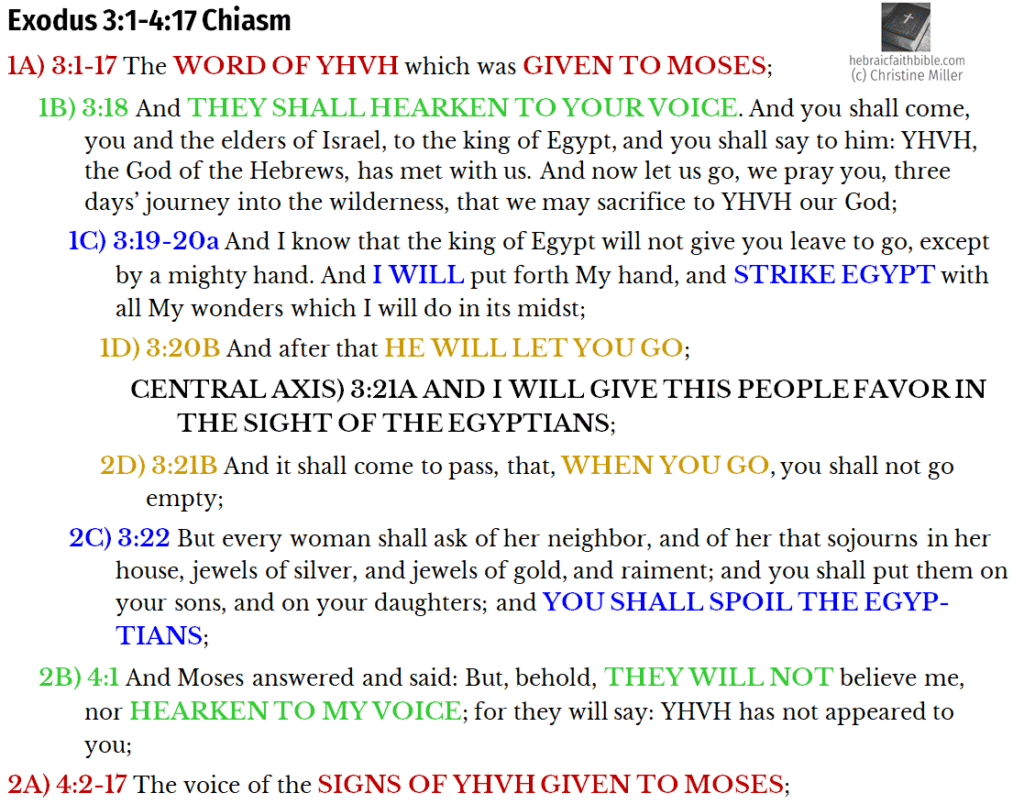 Exodus 3:1-4:17 Chiasm

hebraicfaithbible.com
(c) Christine Miller

1A) 3:1-17 The WORD OF YHVH which was GIVEN TO MOSES;

1B) 3:18 And THEY SHALL HEARKEN TO YOUR VOICE. And you shall come, you and the elders of Israel, to the king of Egypt, and you shall say to him: YHVH, the God of the Hebrews, has met with us. And now let us go, we pray you, three days' journey into the wilderness, that we may sacrifice to YHVH our God;

1C) 3:19-20a And I know that the king of Egypt will not give you leave to go, except by a mighty hand. And I WILL put forth My hand, and STRIKE EGYPT with all My wonders which I will do in its midst;

1D) 3:20B And after that HE WILL LET YOU GO;

CENTRAL AXIS) 3:21A AND I WILL GIVE THIS PEOPLE FAVOR IN THE SIGHT OF THE EGYPTIANS;

2D) 3:21B And it shall come to pass, that, WHEN YOU GO, you shall not go empty;

2C) 3:22 But every woman shall ask of her neighbor, and of her that sojourns in her house, jewels of silver, and jewels of gold, and raiment; and you shall put them on your sons, and on your daughters; and YOU SHALL SPOIL THE EGYPTIANS;

2B) 4:1 And Moses answered and said: But, behold, THEY WILL NOT believe me, nor HEARKEN TO MY VOICE; for they will say: YHVH has not appeared to you;

2A) 4:2-17 The voice of the SIGNS OF YHVH GIVEN TO MOSES;